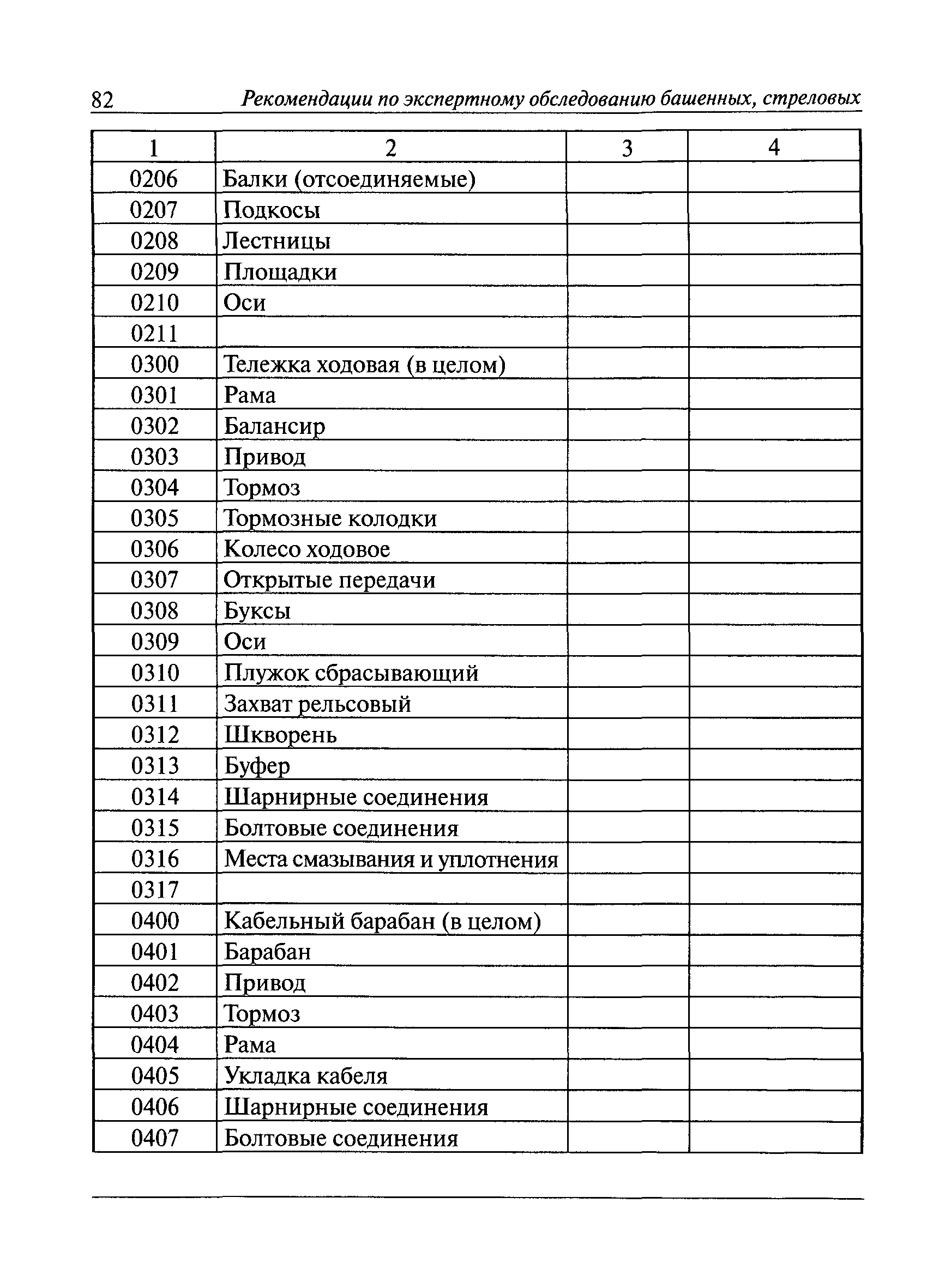 82 Рекомендации по экспертному обследованию башенных, стреловых

| 1 | 2 | 3 | 4 |
|---|---|---|---|
| 0206 | Балки (отсоединяемые) | | |
| 0207 | Подкосы | | |
| 0208 | Лестницы | | |
| 0209 | Площадки | | |
| 0210 | Оси | | |
| 0211 | | | |
| 0300 | Тележка ходовая (в целом) | | |
| 0301 | Рама | | |
| 0302 | Балансир | | |
| 0303 | Привод | | |
| 0304 | Тормоз | | |
| 0305 | Тормозные колодки | | |
| 0306 | Колесо ходовое | | |
| 0307 | Открытые передачи | | |
| 0308 | Буксы | | |
| 0309 | Оси | | |
| 0310 | Плужок сбрасывающий | | |
| 0311 | Захват рельсовый | | |
| 0312 | Шкворень | | |
| 0313 | Буфер | | |
| 0314 | Шарнирные соединения | | |
| 0315 | Болтовые соединения | | |
| 0316 | Места смазывания и уплотнения | | |
| 0317 | | | |
| 0400 | Кабельный барабан (в целом) | | |
| 0401 | Барабан | | |
| 0402 | Привод | | |
| 0403 | Тормоз | | |
| 0404 | Рама | | |
| 0405 | Укладка кабеля | | |
| 0406 | Шарнирные соединения | | |
| 0407 | Болтовые соединения | | |